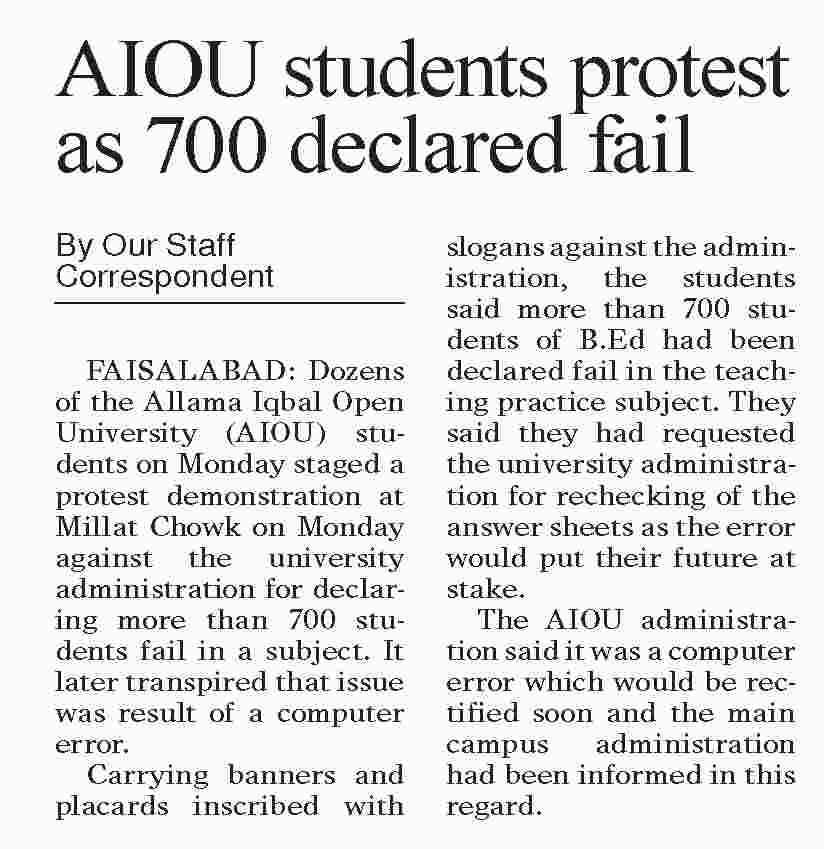 AIOU students protest as 700 declared fail

By Our Staff Correspondent

FAISALABAD: Dozens of the Allama Iqbal Open University (AIOU) students on Monday staged a protest demonstration at Millat Chowk on Monday against the university administration for declaring more than 700 students fail in a subject. It later transpired that issue was result of a computer error.

Carrying banners and placards inscribed with slogans against the administration, the students said more than 700 students of B.Ed had been declared fail in the teaching practice subject. They said they had requested the university administration for rechecking of the answer sheets as the error would put their future at stake.

The AIOU administration said it was a computer error which would be rectified soon and the main campus administration had been informed in this regard.